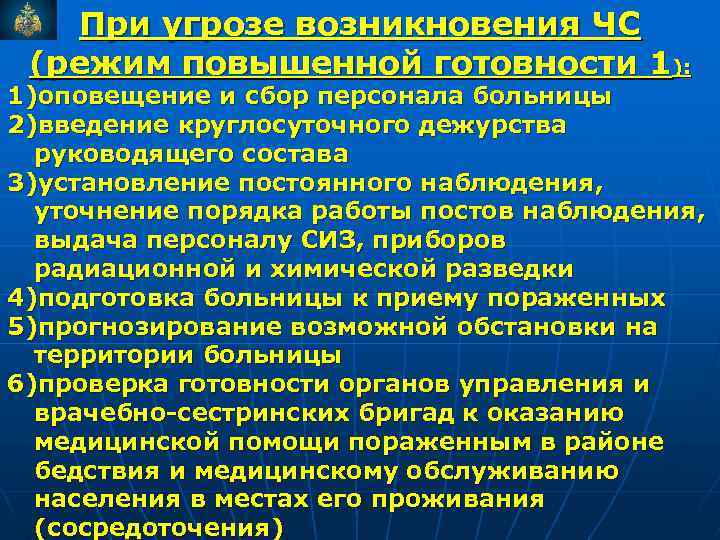 При угрозе возникновения ЧС (режим повышенной готовности 1):

1)оповещение и сбор персонала больницы
2)введение круглосуточного дежурства руководящего состава
3)установление постоянного наблюдения, уточнение порядка работы постов наблюдения, выдача персоналу СИЗ, приборов радиационной и химической разведки
4)подготовка больницы к приему пораженных
5)прогнозирование возможной обстановки на территории больницы
6)проверка готовности органов управления и врачебно-сестринских бригад к оказанию медицинской помощи пораженным в районе бедствия и медицинскому обслуживанию населения в местах его проживания (сосредоточения)